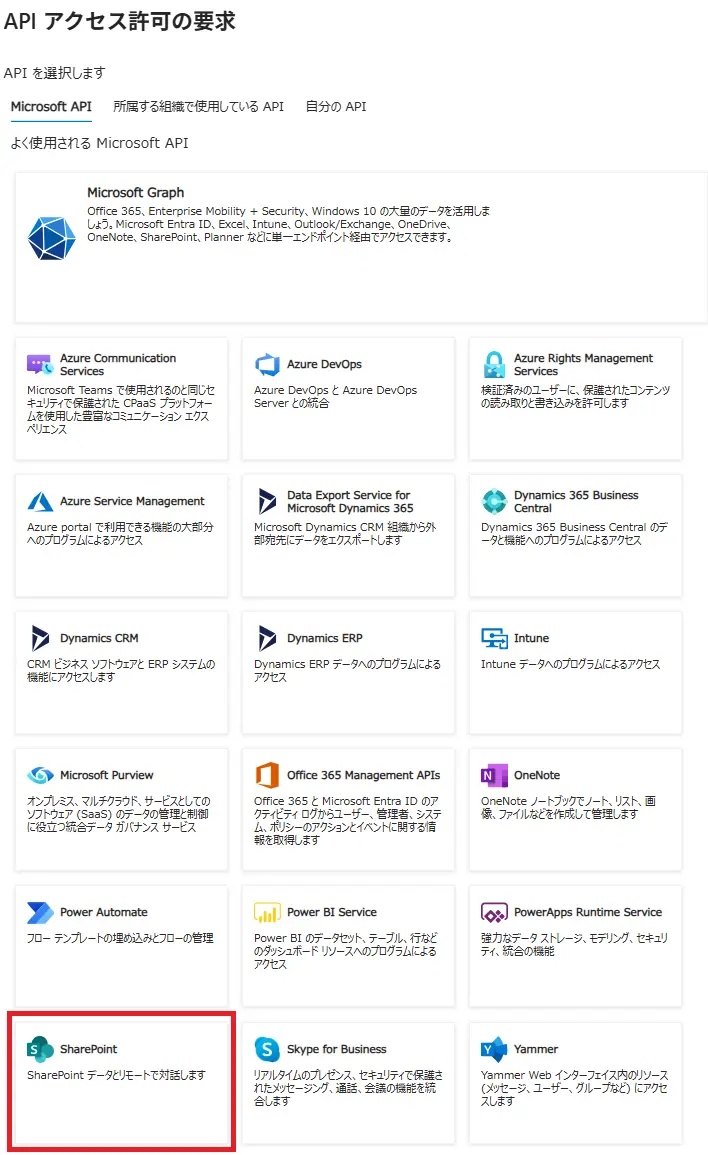 API アクセス許可の要求

API を選択します

Microsoft API　所属する組織で使用している API　自分の API

よく使用される Microsoft API

Microsoft Graph
Office 365、Enterprise Mobility + Security、Windows 10 の大量のデータを活用しましょう。Microsoft Entra ID、Excel、Intune、Outlook/Exchange、OneDrive、OneNote、SharePoint、Planner などに単一エンドポイント経由でアクセスできます。

Azure Communication Services
Microsoft Teams で使用されるのと同じセキュリティで保護された CPaaS プラットフォームを使用した豊富なコミュニケーション エクスペリエンス

Azure DevOps
Azure DevOps と Azure DevOps Server との統合

Azure Rights Management Services
検証済みのユーザーに、保護されたコンテンツの読み取りと書き込みを許可します

Azure Service Management
Azure portal で利用できる機能の大部分へのプログラムによるアクセス

Data Export Service for Microsoft Dynamics 365
Microsoft Dynamics CRM 組織から外部宛先にデータをエクスポートします

Dynamics 365 Business Central
Dynamics 365 Business Central のデータと機能へのプログラムによるアクセス

Dynamics CRM
CRM ビジネス ソフトウェアと ERP システムの機能にアクセスします

Dynamics ERP
Dynamics ERP データへのプログラムによるアクセス

Intune
Intune データへのプログラムによるアクセス

Microsoft Purview
オンプレミス、マルチクラウド、サービスとしてのソフトウェア (SaaS) のデータの管理と制御に役立つ統合データ ガバナンス サービス

Office 365 Management APIs
Office 365 と Microsoft Entra ID のアクティビティ ログからユーザー、管理者、システム、ポリシーのアクションとイベントに関する情報を取得します

OneNote
OneNote ノートブックでノート、リスト、画像、ファイルなどを作成して管理します

Power Automate
フロー テンプレートの埋め込みとフローの管理

Power BI Service
Power BI のデータセット、テーブル、行などのダッシュボード リソースへのプログラムによるアクセス

PowerApps Runtime Service
強力なデータ ストレージ、モデリング、セキュリティ、統合の機能

SharePoint
SharePoint データとリモートで対話します

Skype for Business
リアルタイムのプレゼンス、セキュリティで保護されたメッセージング、通話、会議の機能を統合します

Yammer
Yammer Web インターフェイス内のリソース (メッセージ、ユーザー、グループなど) にアクセスします